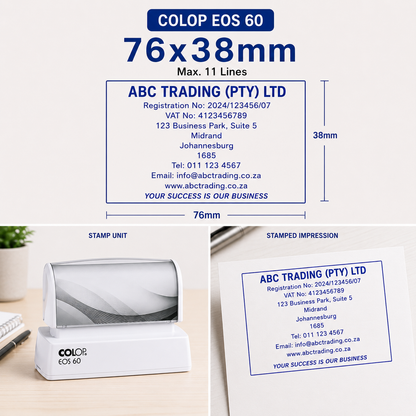 COLOP EOS 60

76x38mm

Max. 11 Lines

ABC TRADING (PTY) LTD
Registration No: 2024/123456/07
VAT No: 4123456789
123 Business Park, Suite 5
Midrand
Johannesburg
1685
Tel: 011 123 4567
Email: info@abctrading.co.za
www.abctrading.co.za
YOUR SUCCESS IS OUR BUSINESS

38mm

76mm

STAMP UNIT

COLOP
EOS 60

STAMPED IMPRESSION

ABC TRADING (PTY) LTD
Registration No: 2024/123456/07
VAT No: 4123456789
123 Business Park, Suite 5
Midrand
Johannesburg
1685
Tel: 011 123 4567
Email: info@abctrading.co.za
www.abctrading.co.za
YOUR SUCCESS IS OUR BUSINESS